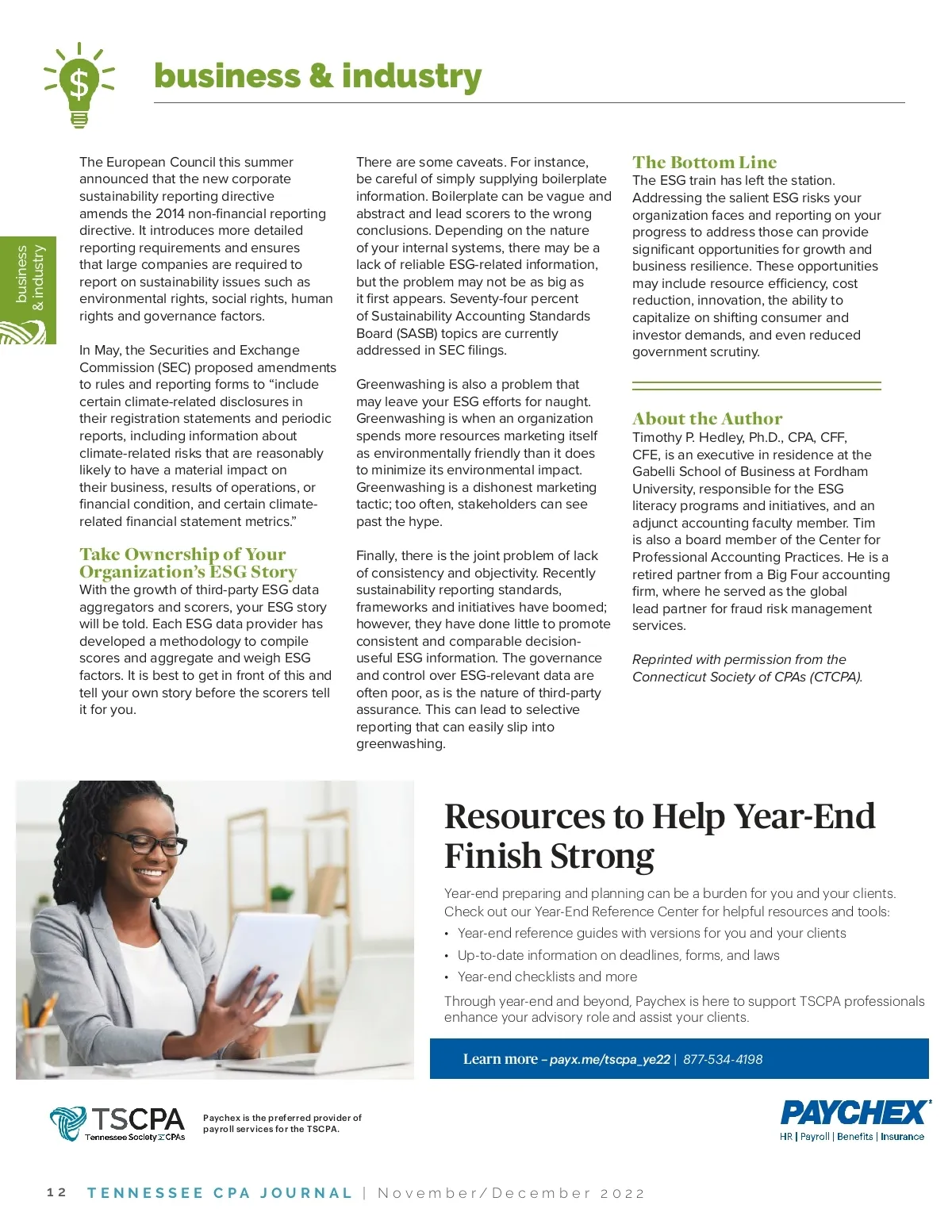 business & industry

business & industry

The European Council this summer announced that the new corporate sustainability reporting directive amends the 2014 non-financial reporting directive. It introduces more detailed reporting requirements and ensures that large companies are required to report on sustainability issues such as environmental rights, social rights, human rights and governance factors.

In May, the Securities and Exchange Commission (SEC) proposed amendments to rules and reporting forms to “include certain climate-related disclosures in their registration statements and periodic reports, including information about climate-related risks that are reasonably likely to have a material impact on their business, results of operations, or financial condition, and certain climate-related financial statement metrics.”

Take Ownership of Your Organization’s ESG Story
With the growth of third-party ESG data aggregators and scorers, your ESG story will be told. Each ESG data provider has developed a methodology to compile scores and aggregate and weigh ESG factors. It is best to get in front of this and tell your own story before the scorers tell it for you.

There are some caveats. For instance, be careful of simply supplying boilerplate information. Boilerplate can be vague and abstract and lead scorers to the wrong conclusions. Depending on the nature of your internal systems, there may be a lack of reliable ESG-related information, but the problem may not be as big as it first appears. Seventy-four percent of Sustainability Accounting Standards Board (SASB) topics are currently addressed in SEC filings.

Greenwashing is also a problem that may leave your ESG efforts for naught. Greenwashing is when an organization spends more resources marketing itself as environmentally friendly than it does to minimize its environmental impact. Greenwashing is a dishonest marketing tactic; too often, stakeholders can see past the hype.

Finally, there is the joint problem of lack of consistency and objectivity. Recently sustainability reporting standards, frameworks and initiatives have boomed; however, they have done little to promote consistent and comparable decision-useful ESG information. The governance and control over ESG-relevant data are often poor, as is the nature of third-party assurance. This can lead to selective reporting that can easily slip into greenwashing.

The Bottom Line
The ESG train has left the station. Addressing the salient ESG risks your organization faces and reporting on your progress to address those can provide significant opportunities for growth and business resilience. These opportunities may include resource efficiency, cost reduction, innovation, the ability to capitalize on shifting consumer and investor demands, and even reduced government scrutiny.

About the Author
Timothy P. Hedley, Ph.D., CPA, CFF, CFE, is an executive in residence at the Gabelli School of Business at Fordham University, responsible for the ESG literacy programs and initiatives, and an adjunct accounting faculty member. Tim is also a board member of the Center for Professional Accounting Practices. He is a retired partner from a Big Four accounting firm, where he served as the global lead partner for fraud risk management services.

Reprinted with permission from the Connecticut Society of CPAs (CTCPA).

Resources to Help Year-End Finish Strong

Year-end preparing and planning can be a burden for you and your clients. Check out our Year-End Reference Center for helpful resources and tools:
• Year-end reference guides with versions for you and your clients
• Up-to-date information on deadlines, forms, and laws
• Year-end checklists and more

Through year-end and beyond, Paychex is here to support TSCPA professionals enhance your advisory role and assist your clients.

Learn more – payx.me/tscpa_ye22 | 877-534-4198

TSCPA Tennessee Society of CPAs

Paychex is the preferred provider of payroll services for the TSCPA.

PAYCHEX
HR | Payroll | Benefits | Insurance

12 TENNESSEE CPA JOURNAL | November/December 2022